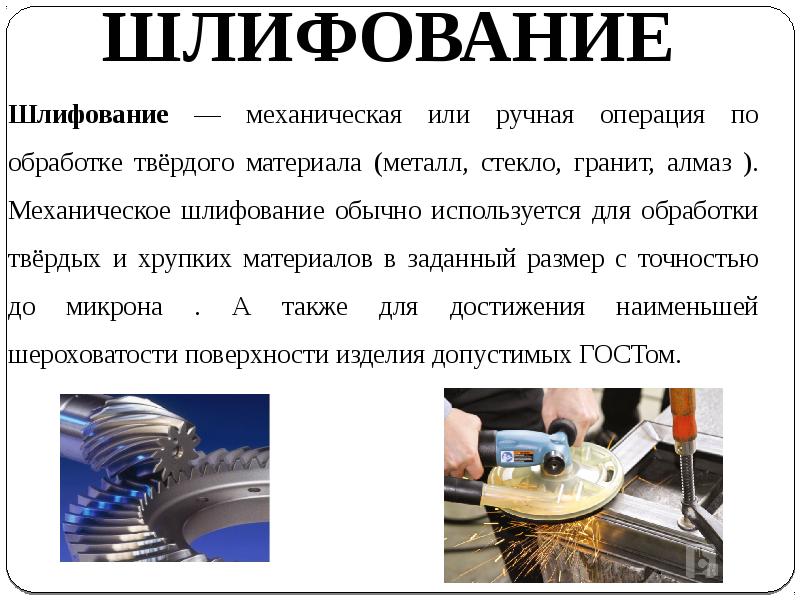 ШЛИФОВАНИЕ

Шлифование — механическая или ручная операция по обработке твёрдого материала (металл, стекло, гранит, алмаз ). Механическое шлифование обычно используется для обработки твёрдых и хрупких материалов в заданный размер с точностью до микрона . А также для достижения наименьшей шероховатости поверхности изделия допустимых ГОСТом.